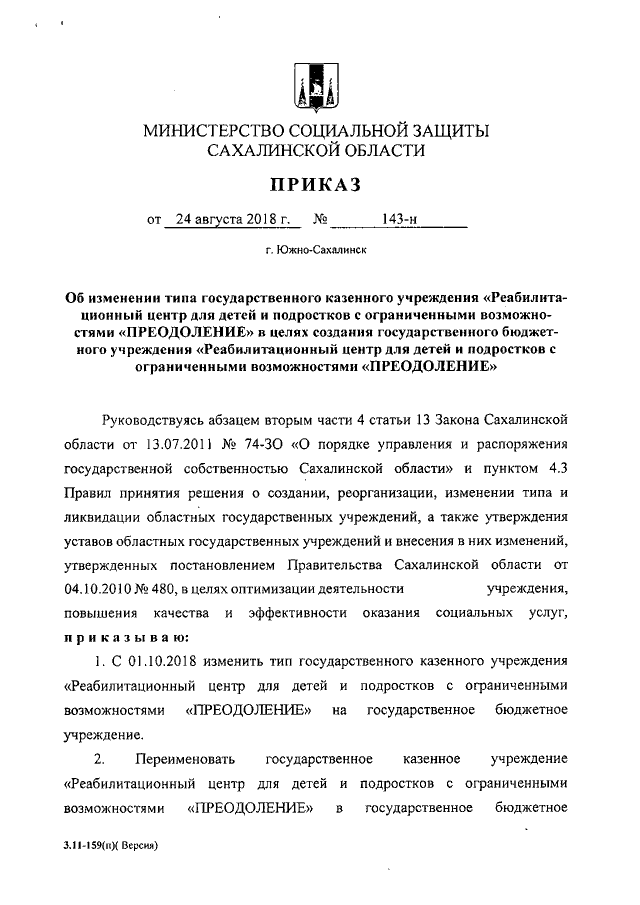 МИНИСТЕРСТВО СОЦИАЛЬНОЙ ЗАЩИТЫ САХАЛИНСКОЙ ОБЛАСТИ

ПРИКАЗ

от 24 августа 2018 г. № 143-н

г. Южно-Сахалинск

Об изменении типа государственного казенного учреждения «Реабилитационный центр для детей и подростков с ограниченными возможностями «ПРЕОДОЛЕНИЕ» в целях создания государственного бюджетного учреждения «Реабилитационный центр для детей и подростков с ограниченными возможностями «ПРЕОДОЛЕНИЕ»

Руководствуясь абзацем вторым части 4 статьи 13 Закона Сахалинской области от 13.07.2011 № 74-ЗО «О порядке управления и распоряжения государственной собственностью Сахалинской области» и пунктом 4.3 Правил принятия решения о создании, реорганизации, изменении типа и ликвидации областных государственных учреждений, а также утверждения уставов областных государственных учреждений и внесения в них изменений, утвержденных постановлением Правительства Сахалинской области от 04.10.2010 № 480, в целях оптимизации деятельности учреждения, повышения качества и эффективности оказания социальных услуг, приказываю:

1. С 01.10.2018 изменить тип государственного казенного учреждения «Реабилитационный центр для детей и подростков с ограниченными возможностями «ПРЕОДОЛЕНИЕ» на государственное бюджетное учреждение.

2. Переименовать государственное казенное учреждение «Реабилитационный центр для детей и подростков с ограниченными возможностями «ПРЕОДОЛЕНИЕ» в государственное бюджетное

3.11-159(п)( Версия)